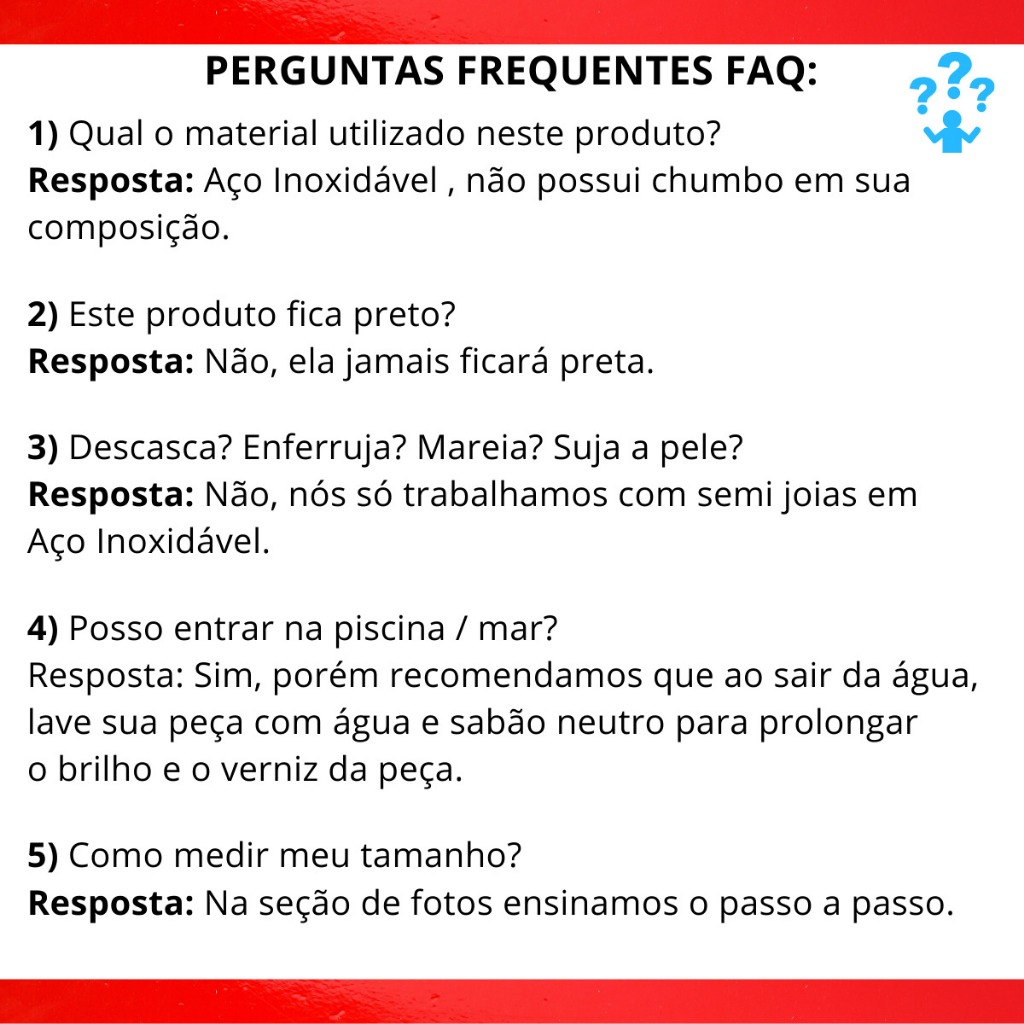 PERGUNTAS FREQUENTES FAQ:

1) Qual o material utilizado neste produto?
Resposta: Aço Inoxidável , não possui chumbo em sua composição.

2) Este produto fica preto?
Resposta: Não, ela jamais ficará preta.

3) Descasca? Enferruja? Mareia? Suja a pele?
Resposta: Não, nós só trabalhamos com semi joias em Aço Inoxidável.

4) Posso entrar na piscina / mar?
Resposta: Sim, porém recomendamos que ao sair da água, lave sua peça com água e sabão neutro para prolongar o brilho e o verniz da peça.

5) Como medir meu tamanho?
Resposta: Na seção de fotos ensinamos o passo a passo.